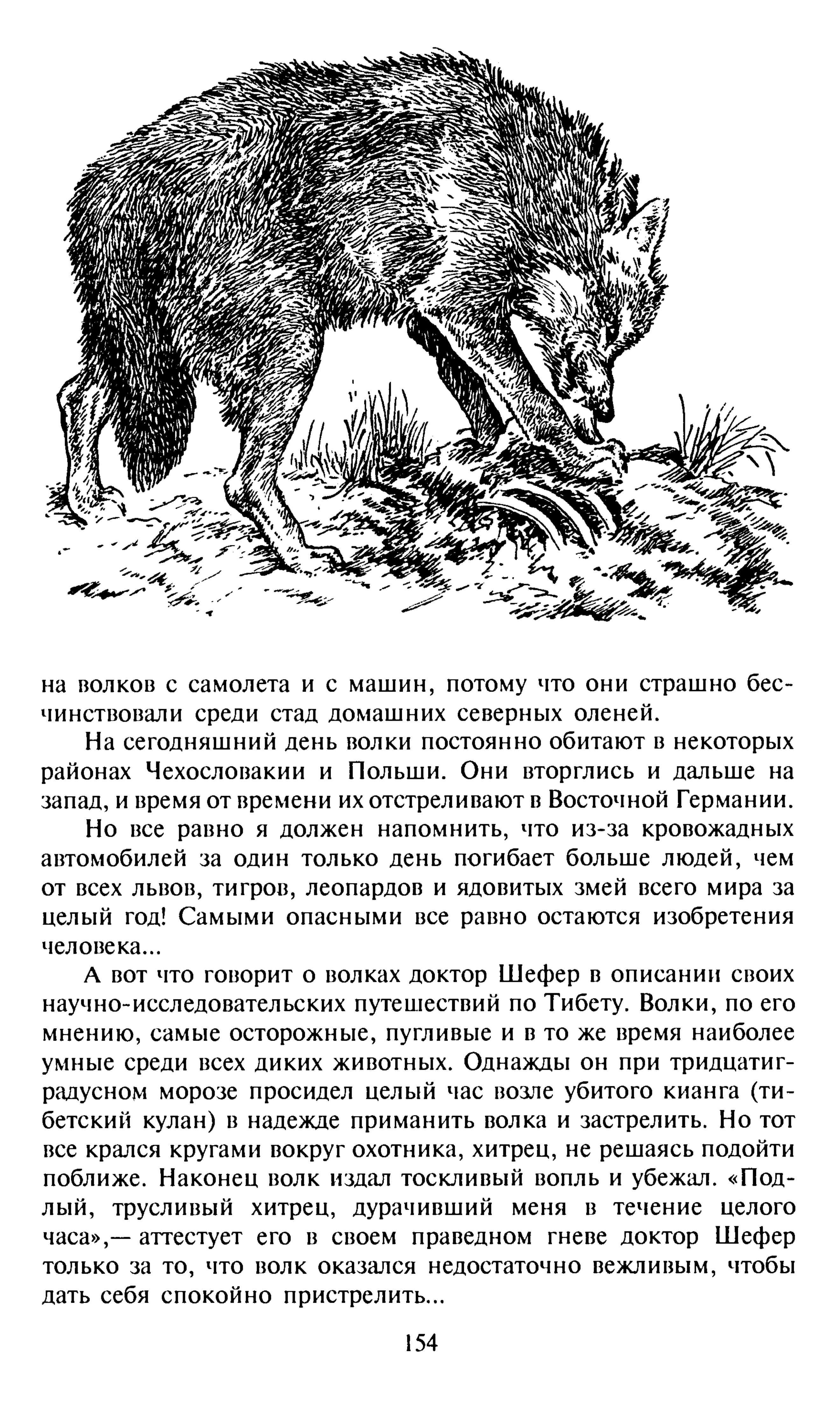 на волков с самолета и с машин, потому что они страшно бесчинствовали среди стад домашних северных оленей.

На сегодняшний день волки постоянно обитают в некоторых районах Чехословакии и Польши. Они вторглись и дальше на запад, и время от времени их отстреливают в Восточной Германии.

Но все равно я должен напомнить, что из-за кровожадных автомобилей за один только день погибает больше людей, чем от всех львов, тигров, леопардов и ядовитых змей всего мира за целый год! Самыми опасными все равно остаются изобретения человека...

А вот что говорит о волках доктор Шефер в описании своих научно-исследовательских путешествий по Тибету. Волки, по его мнению, самые осторожные, пугливые и в то же время наиболее умные среди всех диких животных. Однажды он при тридцатиградусном морозе просидел целый час возле убитого кианга (тибетский кулан) в надежде приманить волка и застрелить. Но тот все крался кругами вокруг охотника, хитрец, не решаясь подойти поближе. Наконец волк издал тоскливый вопль и убежал. «Подлый, трусливый хитрец, дурачивший меня в течение целого часа»,— аттестует его в своем праведном гневе доктор Шефер только за то, что волк оказался недостаточно вежливым, чтобы дать себя спокойно пристрелить...

154